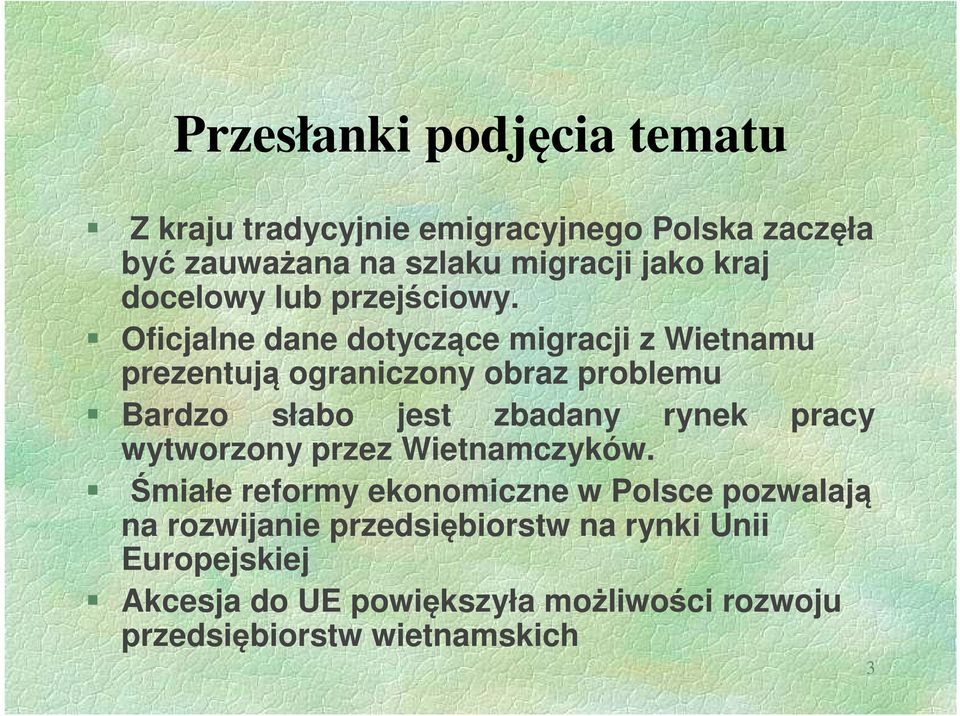 Przesłanki podjęcia tematu

Z kraju tradycyjnie emigracyjnego Polska zaczęła być zauważana na szlaku migracji jako kraj docelowy lub przejściowy.

Oficjalne dane dotyczące migracji z Wietnamu prezentują ograniczony obraz problemu

Bardzo słabo jest zbadany rynek pracy wytworzony przez Wietnamczyków.

Śmiałe reformy ekonomiczne w Polsce pozwalają na rozwijanie przedsiębiorstw na rynki Unii Europejskiej

Akcesja do UE powiększyła możliwości rozwoju przedsiębiorstw wietnamskich

3